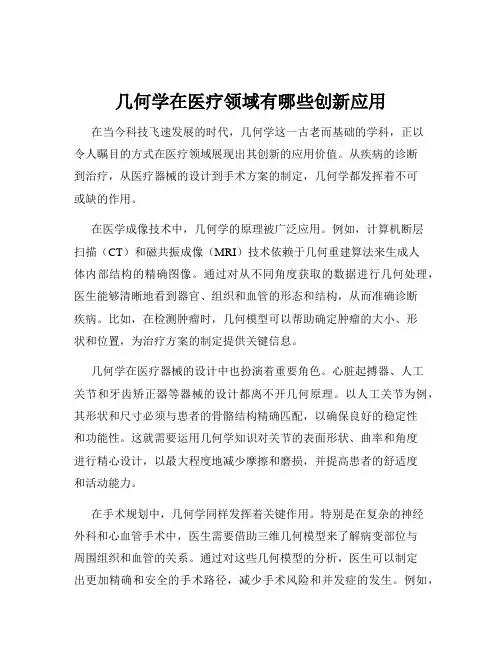 几何学在医疗领域有哪些创新应用

在当今科技飞速发展的时代，几何学这一古老而基础的学科，正以令人瞩目的方式在医疗领域展现出其创新的应用价值。从疾病的诊断到治疗，从医疗器械的设计到手术方案的制定，几何学都发挥着不可或缺的作用。

在医学成像技术中，几何学的原理被广泛应用。例如，计算机断层扫描（CT）和磁共振成像（MRI）技术依赖于几何重建算法来生成人体内部结构的精确图像。通过对从不同角度获取的数据进行几何处理，医生能够清晰地看到器官、组织和血管的形态和结构，从而准确诊断疾病。比如，在检测肿瘤时，几何模型可以帮助确定肿瘤的大小、形状和位置，为治疗方案的制定提供关键信息。

几何学在医疗器械的设计中也扮演着重要角色。心脏起搏器、人工关节和牙齿矫正器等器械的设计都离不开几何原理。以人工关节为例，其形状和尺寸必须与患者的骨骼结构精确匹配，以确保良好的稳定性和功能性。这就需要运用几何学知识对关节的表面形状、曲率和角度进行精心设计，以最大程度地减少摩擦和磨损，并提高患者的舒适度和活动能力。

在手术规划中，几何学同样发挥着关键作用。特别是在复杂的神经外科和心血管手术中，医生需要借助三维几何模型来了解病变部位与周围组织和血管的关系。通过对这些几何模型的分析，医生可以制定出更加精确和安全的手术路径，减少手术风险和并发症的发生。例如，